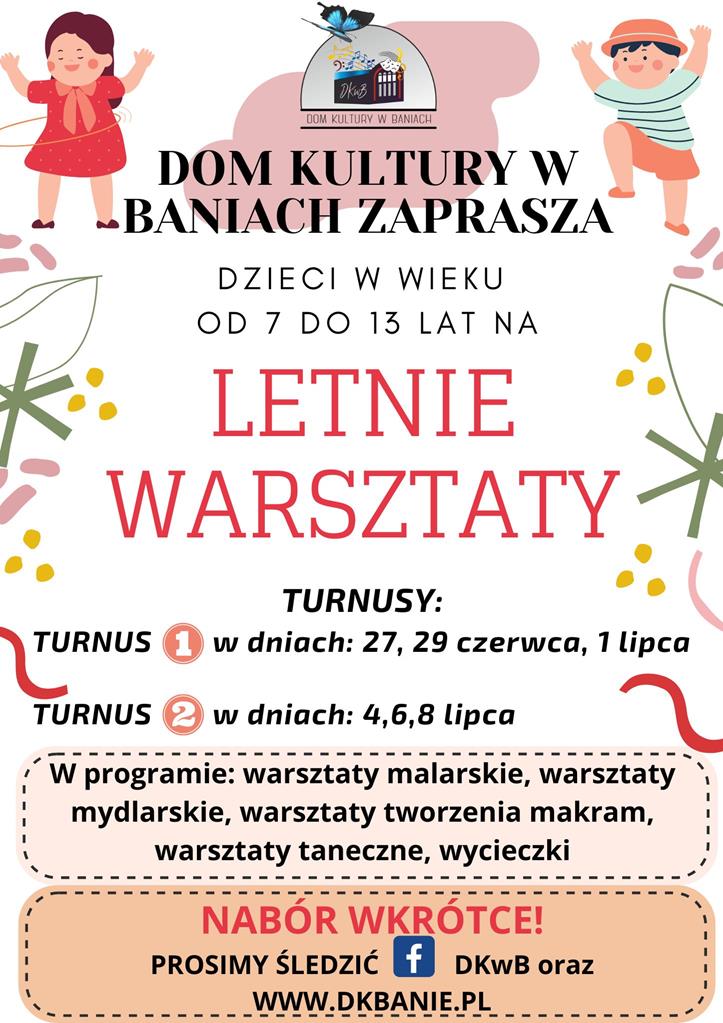 DKwB
DOM KULTURY W BANIACH

DOM KULTURY W BANIACH ZAPRASZA

DZIECI W WIEKU OD 7 DO 13 LAT NA

LETNIE WARSZTATY

TURNUSY:
TURNUS 1 w dniach: 27, 29 czerwca, 1 lipca

TURNUS 2 w dniach: 4,6,8 lipca

W programie: warsztaty malarskie, warsztaty mydlarskie, warsztaty tworzenia makram, warsztaty taneczne, wycieczki

NABÓR WKRÓTCE!
PROSIMY ŚLEDZIĆ f DKwB oraz
WWW.DKBANIE.PL